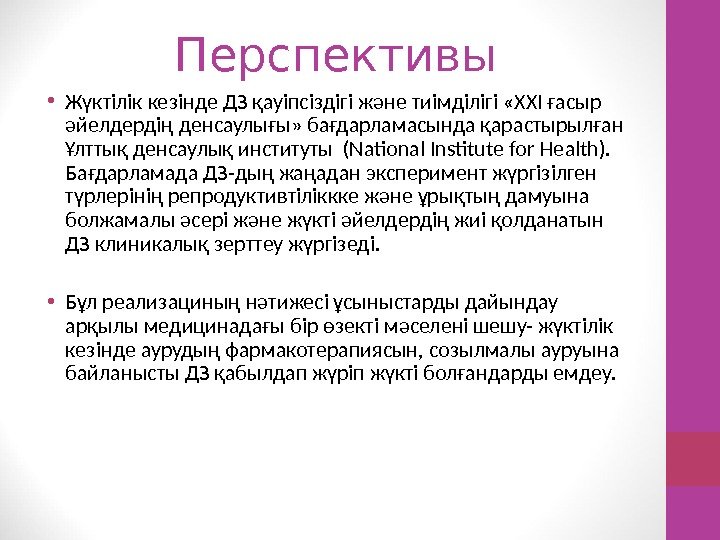 Перспективы

• Жүктілік кезінде ДЗ қауіпсіздігі және тиімділігі «XXI ғасыр әйелдердің денсаулығы» бағдарламасында қарастырылған Ұлттық денсаулық институты (National Institute for Health). Бағдарламада ДЗ-дың жаңадан эксперимент жүргізілген түрлерінің репродуктивтіліккке және ұрықтың дамуына болжамалы әсері және жүкті әйелдердің жиі қолданатын ДЗ клиникалық зерттеу жүргізеді.

• Бұл реализациның нәтижесі ұсыныстарды дайындау арқылы медицинадағы бір өзекті мәселені шешу- жүктілік кезінде аурудың фармакотерапиясын, созылмалы ауруына байланысты ДЗ қабылдап жүріп жүкті болғандарды емдеу.